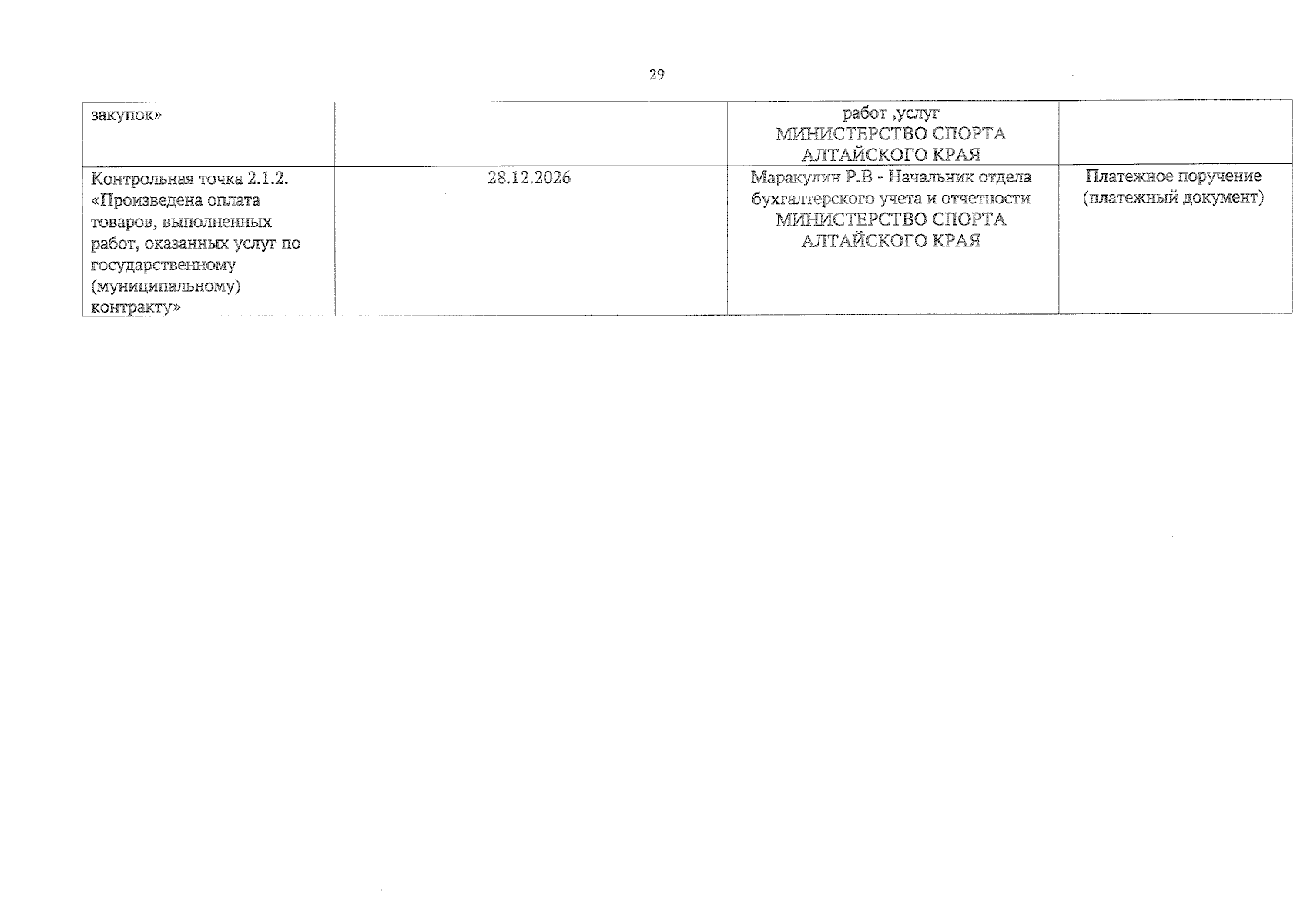 29

| закупок» |  | работ ,услуг МИНИСТЕРСТВО СПОРТА АЛТАЙСКОГО КРАЯ |  |
|---|---|---|---|
| Контрольная точка 2.1.2. «Произведена оплата товаров, выполненных работ, оказанных услуг по государственному (муниципальному) контракту» | 28.12.2026 | Маракулин Р.В - Начальник отдела бухгалтерского учета и отчетности МИНИСТЕРСТВО СПОРТА АЛТАЙСКОГО КРАЯ | Платежное поручение (платежный документ) |